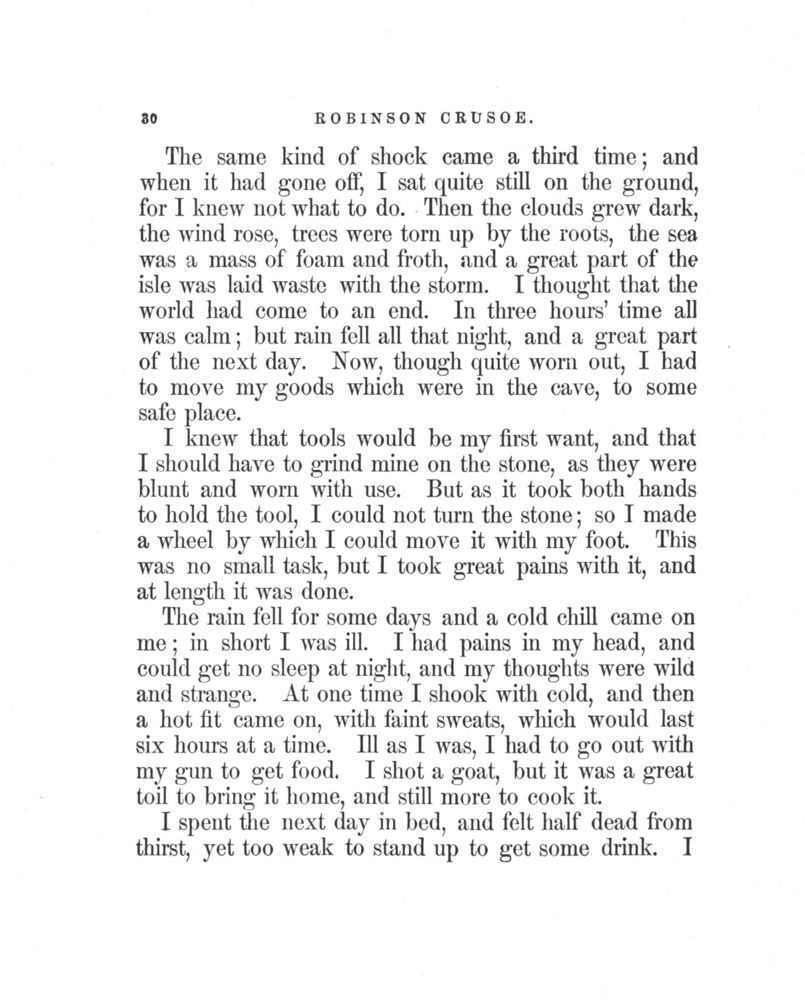 30 ROBINSON CRUSOE.

The same kind of shock came a third time; and when it had gone off, I sat quite still on the ground, for I knew not what to do. Then the clouds grew dark, the wind rose, trees were torn up by the roots, the sea was a mass of foam and froth, and a great part of the isle was laid waste with the storm. I thought that the world had come to an end. In three hours' time all was calm; but rain fell all that night, and a great part of the next day. Now, though quite worn out, I had to move my goods which were in the cave, to some safe place.

I knew that tools would be my first want, and that I should have to grind mine on the stone, as they were blunt and worn with use. But as it took both hands to hold the tool, I could not turn the stone; so I made a wheel by which I could move it with my foot. This was no small task, but I took great pains with it, and at length it was done.

The rain fell for some days and a cold chill came on me; in short I was ill. I had pains in my head, and could get no sleep at night, and my thoughts were wild and strange. At one time I shook with cold, and then a hot fit came on, with faint sweats, which would last six hours at a time. Ill as I was, I had to go out with my gun to get food. I shot a goat, but it was a great toil to bring it home, and still more to cook it.

I spent the next day in bed, and felt half dead from thirst, yet too weak to stand up to get some drink. I